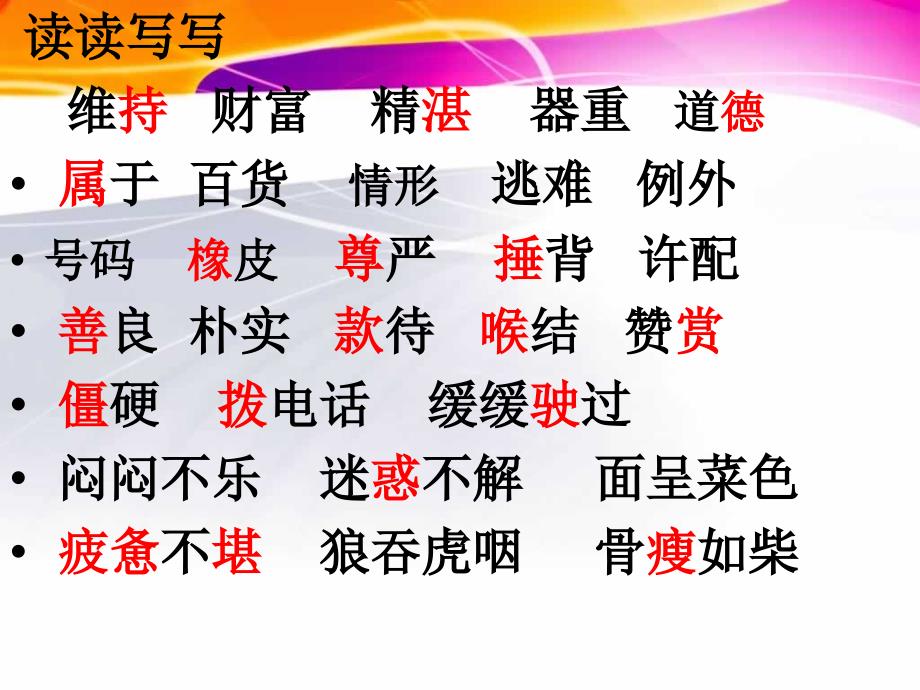 读读写写

维持 财富 精湛 器重 道德

• 属于 百货 情形 逃难 例外

• 号码 橡皮 尊严 捶背 许配

• 善良 朴实 款待 喉结 赞赏

• 僵硬 拨电话 缓缓驶过

• 闷闷不乐 迷惑不解 面呈菜色

• 疲惫不堪 狼吞虎咽 骨瘦如柴